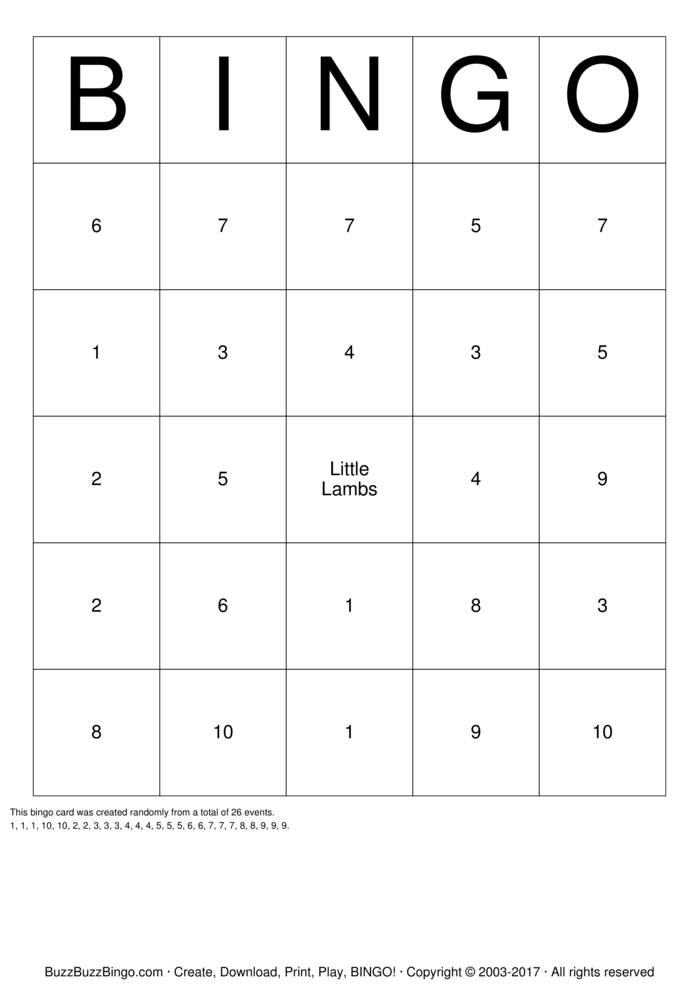 | B | I | N | G | O |
|---|---|---|---|---|
| 6 | 7 | 7 | 5 | 7 |
| 1 | 3 | 4 | 3 | 5 |
| 2 | 5 | Little Lambs | 4 | 9 |
| 2 | 6 | 1 | 8 | 3 |
| 8 | 10 | 1 | 9 | 10 |

This bingo card was created randomly from a total of 26 events.
1, 1, 1, 10, 10, 2, 2, 3, 3, 3, 4, 4, 4, 5, 5, 5, 6, 6, 7, 7, 7, 8, 8, 9, 9, 9.

BuzzBuzzBingo.com · Create, Download, Print, Play, BINGO! · Copyright © 2003-2017 · All rights reserved